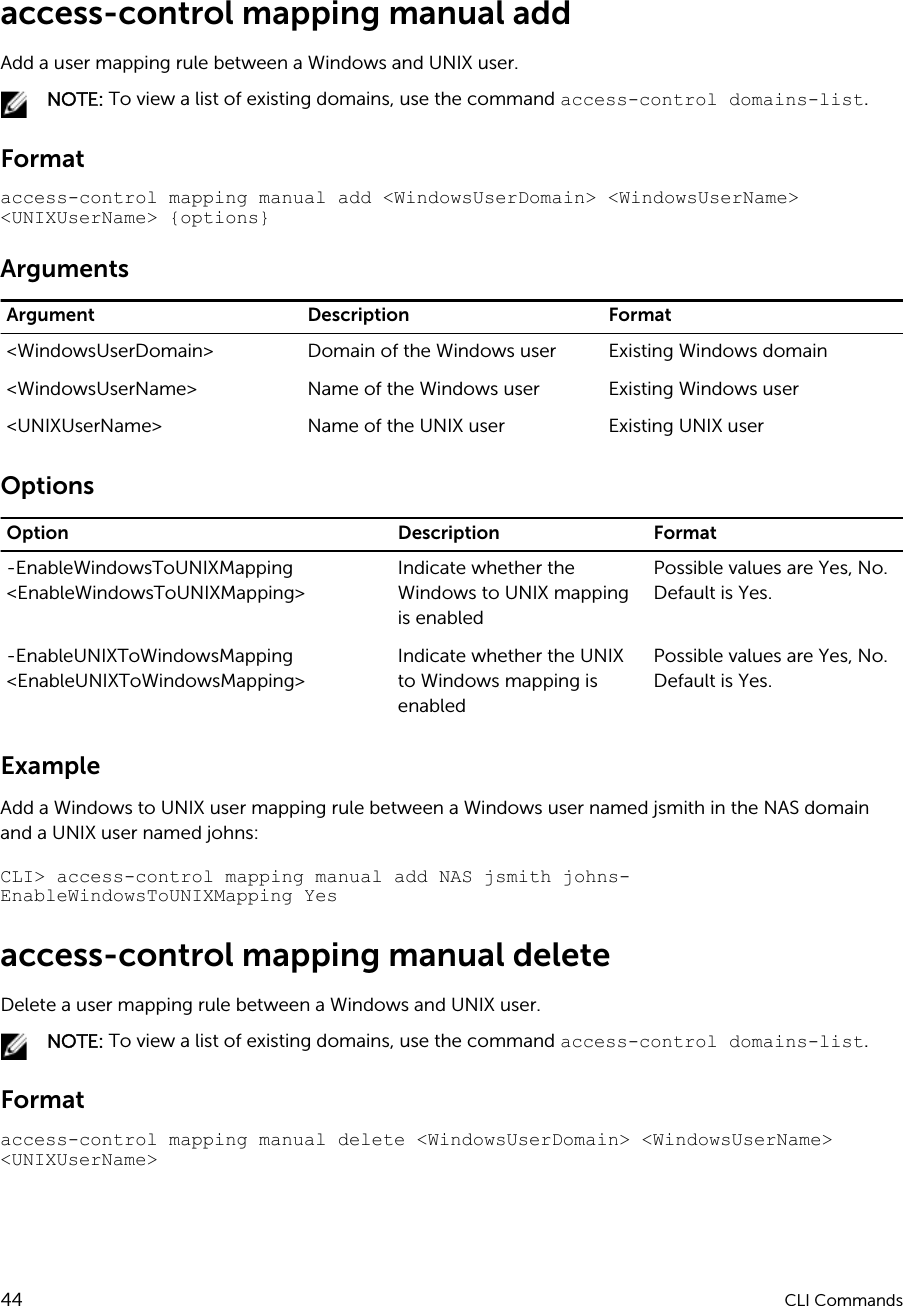 access-control mapping manual add

Add a user mapping rule between a Windows and UNIX user.

NOTE: To view a list of existing domains, use the command access-control domains-list.

Format

access-control mapping manual add <WindowsUserDomain> <WindowsUserName> <UNIXUserName> {options}

Arguments

| Argument | Description | Format |
|---|---|---|
| <WindowsUserDomain> | Domain of the Windows user | Existing Windows domain |
| <WindowsUserName> | Name of the Windows user | Existing Windows user |
| <UNIXUserName> | Name of the UNIX user | Existing UNIX user |

Options

| Option | Description | Format |
|---|---|---|
| -EnableWindowsToUNIXMapping <EnableWindowsToUNIXMapping> | Indicate whether the Windows to UNIX mapping is enabled | Possible values are Yes, No. Default is Yes. |
| -EnableUNIXToWindowsMapping <EnableUNIXToWindowsMapping> | Indicate whether the UNIX to Windows mapping is enabled | Possible values are Yes, No. Default is Yes. |

Example

Add a Windows to UNIX user mapping rule between a Windows user named jsmith in the NAS domain and a UNIX user named johns:

CLI> access-control mapping manual add NAS jsmith johns-EnableWindowsToUNIXMapping Yes

access-control mapping manual delete

Delete a user mapping rule between a Windows and UNIX user.

NOTE: To view a list of existing domains, use the command access-control domains-list.

Format

access-control mapping manual delete <WindowsUserDomain> <WindowsUserName> <UNIXUserName>

44 CLI Commands